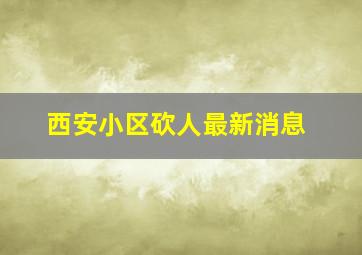 西安小区砍人最新消息